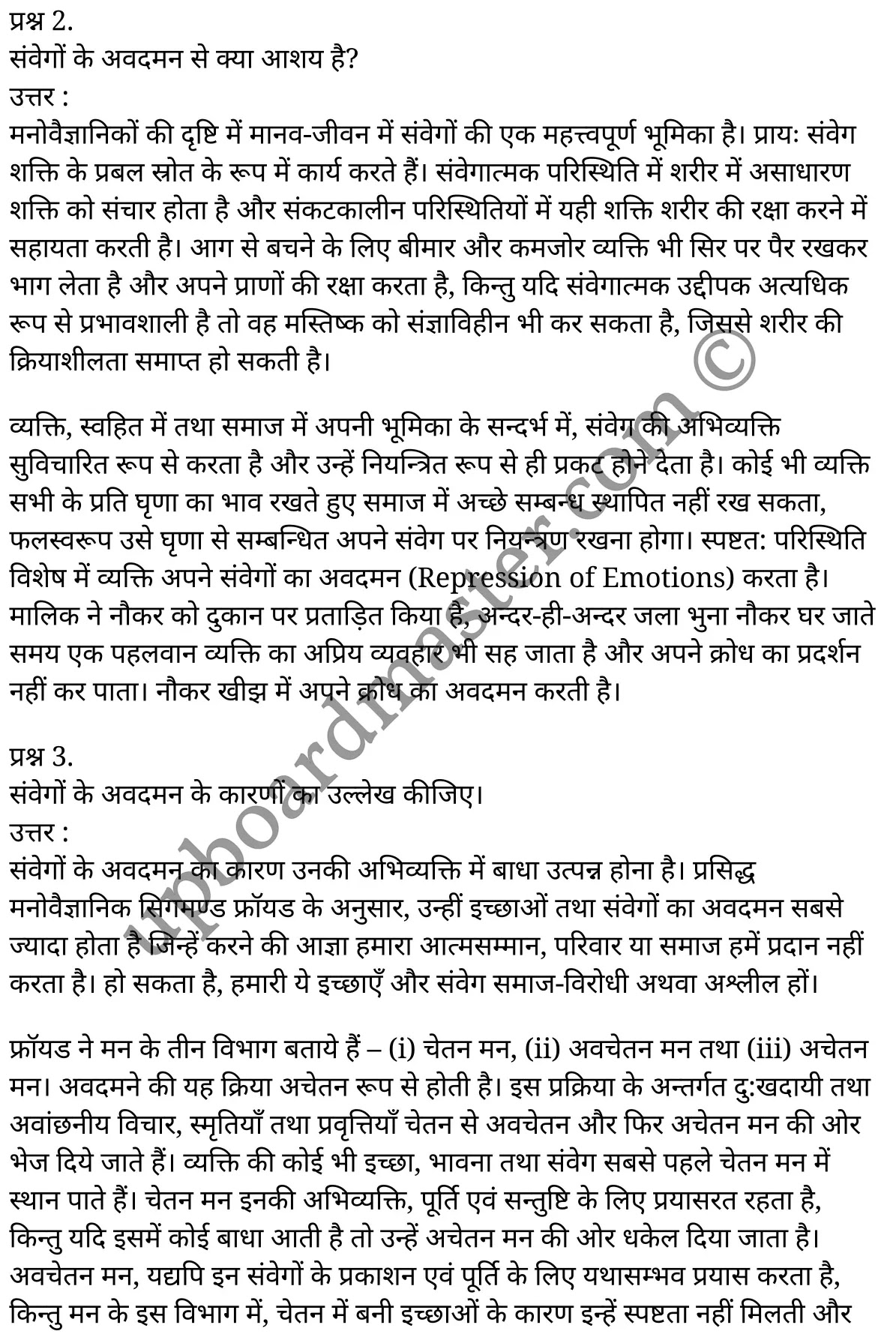 प्रश्न 2.
संवेगों के अवदमन से क्या आशय है?
उत्तर :
मनोवैज्ञानिकों की दृष्टि में मानव-जीवन में संवेगों की एक महत्त्वपूर्ण भूमिका है। प्रायः संवेग शक्ति के प्रबल स्रोत के रूप में कार्य करते हैं। संवेगात्मक परिस्थिति में शरीर में असाधारण शक्ति को संचार होता है और संकटकालीन परिस्थितियों में यही शक्ति शरीर की रक्षा करने में सहायता करती है। आग से बचने के लिए बीमार और कमजोर व्यक्ति भी सिर पर पैर रखकर भाग लेता है और अपने प्राणों की रक्षा करता है, किन्तु यदि संवेगात्मक उद्दीपक अत्यधिक रूप से प्रभावशाली है तो वह मस्तिष्क को संज्ञाविहीन भी कर सकता है, जिससे शरीर की क्रियाशीलता समाप्त हो सकती है।

व्यक्ति, स्वहित में तथा समाज में अपनी भूमिका के सन्दर्भ में, संवेग की अभिव्यक्ति सुविचारित रूप से करता है और उन्हें नियन्त्रित रूप से ही प्रकट होने देता है। कोई भी व्यक्ति सभी के प्रति घृणा का भाव रखते हुए समाज में अच्छे सम्बन्ध स्थापित नहीं रख सकता, फलस्वरूप उसे घृणा से सम्बन्धित अपने संवेग पर नियन्त्रण रखना होगा। स्पष्टत: परिस्थिति विशेष में व्यक्ति अपने संवेगों का अवदमन (Repression of Emotions) करता है। मालिक ने नौकर को दुकान पर प्रताड़ित किया है, अन्दर-ही-अन्दर जला भुना नौकर घर जाते समय एक पहलवान व्यक्ति का अप्रिय व्यवहार भी सह जाता है और अपने क्रोध का प्रदर्शन नहीं कर पाता। नौकर खीझ में अपने क्रोध का अवदमन करती है।

प्रश्न 3.
संवेगों के अवदमन के कारणों का उल्लेख कीजिए।
उत्तर :
संवेगों के अवदमन का कारण उनकी अभिव्यक्ति में बाधा उत्पन्न होना है। प्रसिद्ध मनोवैज्ञानिक सिगमण्ड फ्रॉयड के अनुसार, उन्हीं इच्छाओं तथा संवेगों का अवदमन सबसे ज्यादा होता है जिन्हें करने की आज्ञा हमारा आत्मसम्मान, परिवार या समाज हमें प्रदान नहीं करता है। हो सकता है, हमारी ये इच्छाएँ और संवेग समाज-विरोधी अथवा अश्लील हों।

फ्रॉयड ने मन के तीन विभाग बताये हैं – (i) चेतन मन, (ii) अवचेतन मन तथा (iii) अचेतन मन। अवदमने की यह क्रिया अचेतन रूप से होती है। इस प्रक्रिया के अन्तर्गत दु:खदायी तथा अवांछनीय विचार, स्मृतियाँ तथा प्रवृत्तियाँ चेतन से अवचेतन और फिर अचेतन मन की ओर भेज दिये जाते हैं। व्यक्ति की कोई भी इच्छा, भावना तथा संवेग सबसे पहले चेतन मन में स्थान पाते हैं। चेतन मन इनकी अभिव्यक्ति, पूर्ति एवं सन्तुष्टि के लिए प्रयासरत रहता है, किन्तु यदि इसमें कोई बाधा आती है तो उन्हें अचेतन मन की ओर धकेल दिया जाता है। अवचेतन मन, यद्यपि इन संवेगों के प्रकाशन एवं पूर्ति के लिए यथासम्भव प्रयास करता है, किन्तु मन के इस विभाग में, चेतन में बनी इच्छाओं के कारण इन्हें स्पष्टता नहीं मिलती और

upboardmaster.com ©